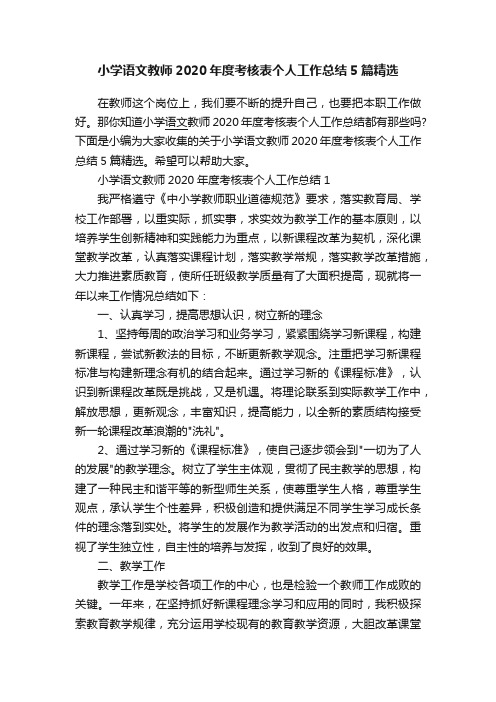 小学语文教师2020年度考核表个人工作总结5篇精选

在教师这个岗位上，我们要不断的提升自己，也要把本职工作做好。那你知道小学语文教师2020年度考核表个人工作总结都有那些吗?下面是小编为大家收集的关于小学语文教师2020年度考核表个人工作总结5篇精选。希望可以帮助大家。

小学语文教师2020年度考核表个人工作总结1

我严格遵守《中小学教师职业道德规范》要求，落实教育局、学校工作部署，以重实际，抓实事，求实效为教学工作的基本原则，以培养学生创新精神和实践能力为重点，以新课程改革为契机，深化课堂教学改革，认真落实课程计划，落实教学常规，落实教学改革措施，大力推进素质教育，使所任班级教学质量有了大面积提高，现就将一年以来工作情况总结如下：

一、认真学习，提高思想认识，树立新的理念

1、坚持每周的政治学习和业务学习，紧紧围绕学习新课程，构建新课程，尝试新教法的目标，不断更新教学观念。注重把学习新课程标准与构建新理念有机的结合起来。通过学习新的《课程标准》，认识到新课程改革既是挑战，又是机遇。将理论联系到实际教学工作中，解放思想，更新观念，丰富知识，提高能力，以全新的素质结构接受新一轮课程改革浪潮的"洗礼"。

2、通过学习新的《课程标准》，使自己逐步领会到"一切为了人的发展"的教学理念。树立了学生主体观，贯彻了民主教学的思想，构建了一种民主和谐平等的新型师生关系，使尊重学生人格，尊重学生观点，承认学生个性差异，积极创造和提供满足不同学生学习成长条件的理念落到实处。将学生的发展作为教学活动的出发点和归宿。重视了学生独立性，自主性的培养与发挥，收到了良好的效果。

二、教学工作

教学工作是学校各项工作的中心，也是检验一个教师工作成败的关键。一年来，在坚持抓好新课程理念学习和应用的同时，我积极探索教育教学规律，充分运用学校现有的教育教学资源，大胆改革课堂